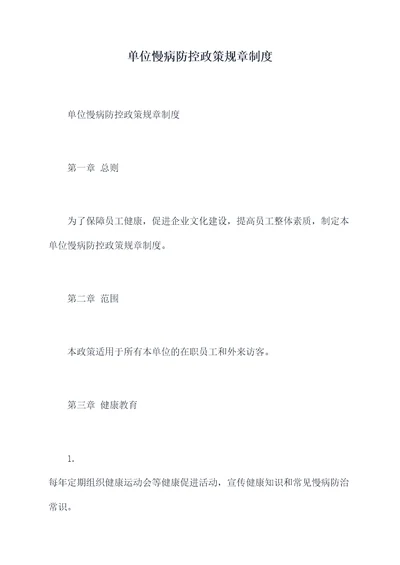 单位慢病防控政策规章制度

单位慢病防控政策规章制度

第一章 总则

为了保障员工健康，促进企业文化建设，提高员工整体素质，制定本单位慢病防控政策规章制度。

第二章 范围

本政策适用于所有本单位的在职员工和外来访客。

第三章 健康教育

1.

每年定期组织健康运动会等健康促进活动，宣传健康知识和常见慢病防治常识。